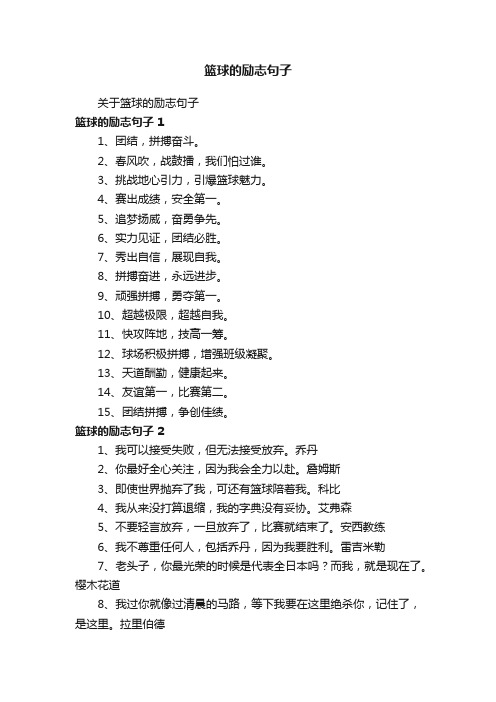 篮球的励志句子

关于篮球的励志句子

篮球的励志句子 1

1、团结，拼搏奋斗。

2、春风吹，战鼓擂，我们怕过谁。

3、挑战地心引力，引爆篮球魅力。

4、赛出成绩，安全第一。

5、追梦扬威，奋勇争先。

6、实力见证，团结必胜。

7、秀出自信，展现自我。

8、拼搏奋进，永远进步。

9、顽强拼搏，勇夺第一。

10、超越极限，超越自我。

11、快攻阵地，技高一筹。

12、球场积极拼搏，增强班级凝聚。

13、天道酬勤，健康起来。

14、友谊第一，比赛第二。

15、团结拼搏，争创佳绩。

篮球的励志句子 2

1、我可以接受失败，但无法接受放弃。乔丹

2、你最好全心关注，因为我会全力以赴。詹姆斯

3、即使世界抛弃了我，可还有篮球陪着我。科比

4、我从来没打算退缩，我的字典没有妥协。艾弗森

5、不要轻言放弃，一旦放弃了，比赛就结束了。安西教练

6、我不尊重任何人，包括乔丹，因为我要胜利。雷吉米勒

7、老头子，你最光荣的时候是代表全日本吗？而我，就是现在了。樱木花道

8、我过你就像过清晨的马路，等下我要在这里绝杀你，记住了，是这里。拉里伯德